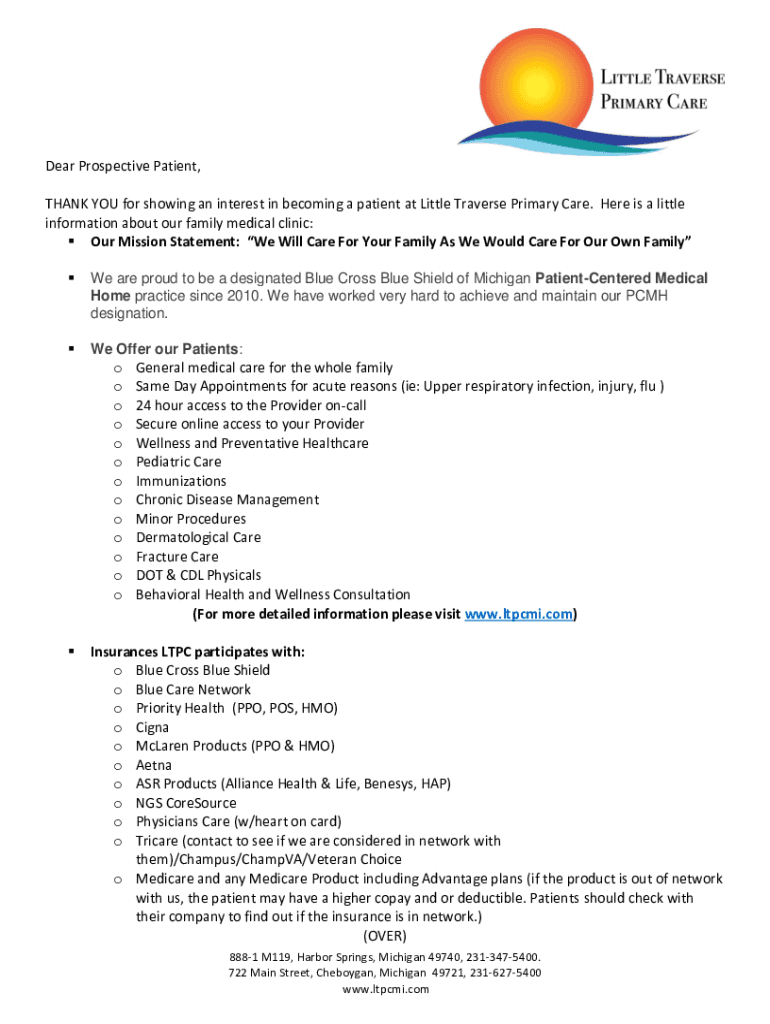 LITTLE TRAVERSE
PRIMARY CARE

Dear Prospective Patient,

THANK YOU for showing an interest in becoming a patient at Little Traverse Primary Care. Here is a little information about our family medical clinic:

▪ Our Mission Statement: "We Will Care For Your Family As We Would Care For Our Own Family"

▪ We are proud to be a designated Blue Cross Blue Shield of Michigan Patient-Centered Medical Home practice since 2010. We have worked very hard to achieve and maintain our PCMH designation.

▪ We Offer our Patients:
o General medical care for the whole family
o Same Day Appointments for acute reasons (ie: Upper respiratory infection, injury, flu )
o 24 hour access to the Provider on-call
o Secure online access to your Provider
o Wellness and Preventative Healthcare
o Pediatric Care
o Immunizations
o Chronic Disease Management
o Minor Procedures
o Dermatological Care
o Fracture Care
o DOT & CDL Physicals
o Behavioral Health and Wellness Consultation
(For more detailed information please visit www.ltpcmi.com)

▪ Insurances LTPC participates with:
o Blue Cross Blue Shield
o Blue Care Network
o Priority Health (PPO, POS, HMO)
o Cigna
o McLaren Products (PPO & HMO)
o Aetna
o ASR Products (Alliance Health & Life, Benesys, HAP)
o NGS CoreSource
o Physicians Care (w/heart on card)
o Tricare (contact to see if we are considered in network with them)/Champus/ChampVA/Veteran Choice
o Medicare and any Medicare Product including Advantage plans (if the product is out of network with us, the patient may have a higher copay and or deductible. Patients should check with their company to find out if the insurance is in network.)
(OVER)

888-1 M119, Harbor Springs, Michigan 49740, 231-347-5400.
722 Main Street, Cheboygan, Michigan 49721, 231-627-5400
www.ltpcmi.com